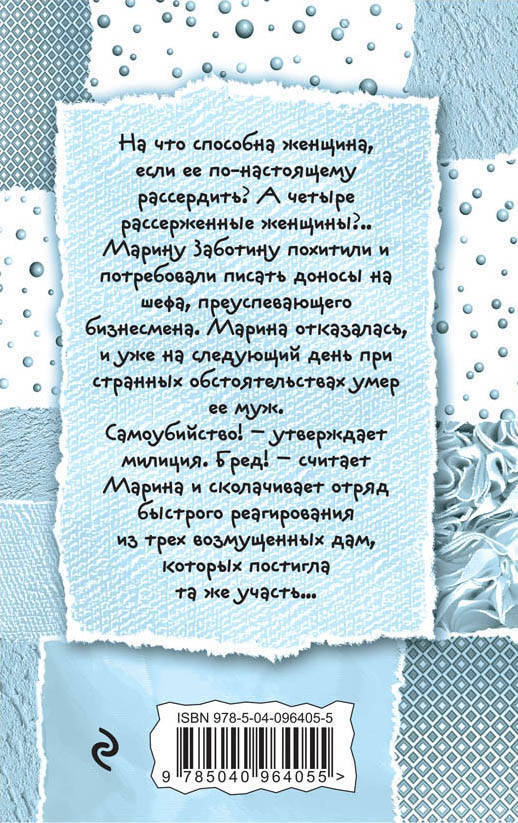 На что способна женщина, если ее по-настоящему рассердить? А четыре рассерженные женщины?.. Марину Заботину похитили и потребовали писать доносы на шефа, преуспевающего бизнесмена. Марина отказалась, и уже на следующий день при странных обстоятельствах умер ее муж.

Самоубийство! — утверждает милиция. Бред! — считает Марина и сколачивает отряд быстрого реагирования из трех возмущенных дам, которых постигла та же участь...

ISBN 978-5-04-096405-5

9 785040 964055 >